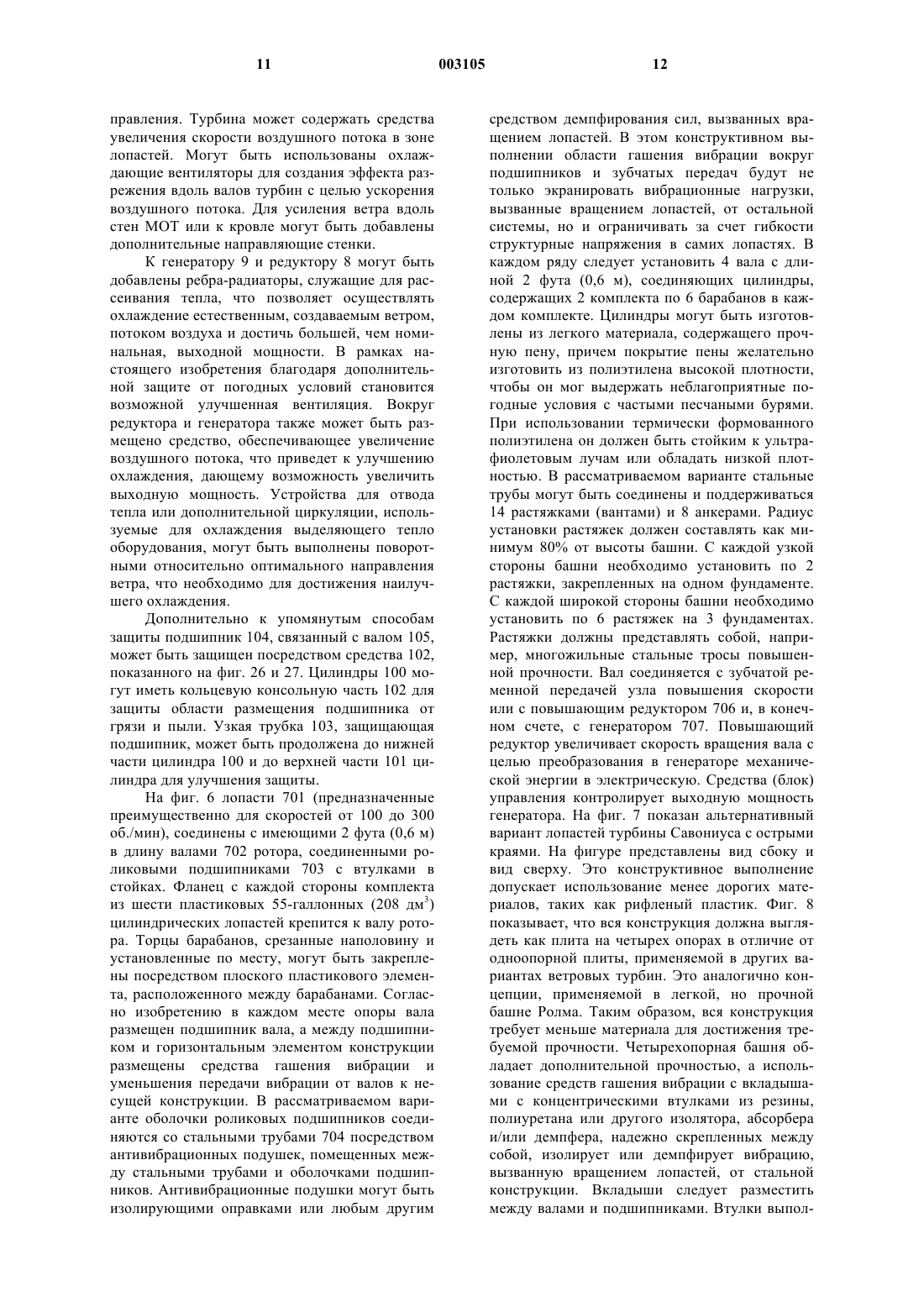 11 003105 12

правления. Турбина может содержать средства увеличения скорости воздушного потока в зоне лопастей. Могут быть использованы охлаждающие вентиляторы для создания эффекта разрежения вдоль валов турбин с целью ускорения воздушного потока. Для усиления ветра вдоль стен МОТ или к кровле могут быть добавлены дополнительные направляющие стенки.

К генератору 9 и редуктору 8 могут быть добавлены ребра-радиаторы, служащие для рассеивания тепла, что позволяет осуществлять охлаждение естественным, создаваемым ветром, потоком воздуха и достичь большей, чем номинальная, выходной мощности. В рамках настоящего изобретения благодаря дополнительной защите от погодных условий становится возможной улучшенная вентиляция. Вокруг редуктора и генератора также может быть размещено средство, обеспечивающее увеличение воздушного потока, что приведет к улучшению охлаждения, дающему возможность увеличить выходную мощность. Устройства для отвода тепла или дополнительной циркуляции, используемые для охлаждения выделяющего тепло оборудования, могут быть выполнены поворотными относительно оптимального направления ветра, что необходимо для достижения наилучшего охлаждения.

Дополнительно к упомянутым способам защиты подшипник 104, связанный с валом 105, может быть защищен посредством средства 102, показанного на фиг. 26 и 27. Цилиндры 100 могут иметь кольцевую консольную часть 102 для защиты области размещения подшипника от грязи и пыли. Узкая трубка 103, защищающая подшипник, может быть продолжена до нижней части цилиндра 100 и до верхней части 101 цилиндра для улучшения защиты.

На фиг. 6 лопасти 701 (предназначенные преимущественно для скоростей от 100 до 300 об./мин), соединены с имеющими 2 фута (0,6 м) в длину валами 702 ротора, соединенными роликовыми подшипниками 703 с втулками в стойках. Фланец с каждой стороны комплекта из шести пластиковых 55-галлонных (208 дм$^3$) цилиндрических лопастей крепится к валу ротора. Торцы барабанов, срезанные наполовину и установленные по месту, могут быть закреплены посредством плоского пластикового элемента, расположенного между барабанами. Согласно изобретению в каждом месте опоры вала размещен подшипник вала, а между подшипником и горизонтальным элементом конструкции размещены средства гашения вибрации и уменьшения передачи вибрации от валов к несущей конструкции. В рассматриваемом варианте оболочки роликовых подшипников соединяются со стальными трубами 704 посредством антивибрационных подушек, помещенных между стальными трубами и оболочками подшипников. Антивибрационные подушки могут быть изолирующими оправками или любым другим средством демпфирования сил, вызванных вращением лопастей. В этом конструктивном выполнении области гашения вибрации вокруг подшипников и зубчатых передач будут не только экранировать вибрационные нагрузки, вызванные вращением лопастей, от остальной системы, но и ограничивать за счет гибкости структурные напряжения в самих лопастях. В каждом ряду следует установить 4 вала с длиной 2 фута (0,6 м), соединяющих цилиндры, содержащих 2 комплекта по 6 барабанов в каждом комплекте. Цилиндры могут быть изготовлены из легкого материала, содержащего прочную пену, причем покрытие пены желательно изготовить из полиэтилена высокой плотности, чтобы он мог выдержать неблагоприятные погодные условия с частыми песчаными бурями. При использовании термически формованного полиэтилена он должен быть стойким к ультрафиолетовым лучам или обладать низкой плотностью. В рассматриваемом варианте стальные трубы могут быть соединены и поддерживаться 14 растяжками (вантами) и 8 анкерами. Радиус установки растяжек должен составлять как минимум 80% от высоты башни. С каждой узкой стороны башни необходимо установить по 2 растяжки, закрепленных на одном фундаменте. С каждой широкой стороны башни необходимо установить по 6 растяжек на 3 фундаментах. Растяжки должны представлять собой, например, многожильные стальные тросы повышенной прочности. Вал соединяется с зубчатой ременной передачей узла повышения скорости или с повышающим редуктором 706 и, в конечном счете, с генератором 707. Повышающий редуктор увеличивает скорость вращения вала с целью преобразования в генераторе механической энергии в электрическую. Средства (блок) управления контролирует выходную мощность генератора. На фиг. 7 показан альтернативный вариант лопастей турбины Савониуса с острыми краями. На фигуре представлены вид сбоку и вид сверху. Это конструктивное выполнение допускает использование менее дорогих материалов, таких как рифленый пластик. Фиг. 8 показывает, что вся конструкция должна выглядеть как плита на четырех опорах в отличие от одноопорной плиты, применяемой в других вариантах ветровых турбин. Это аналогично концепции, применяемой в легкой, но прочной башне Ролма. Таким образом, вся конструкция требует меньше материала для достижения требуемой прочности. Четырехопорная башня обладает дополнительной прочностью, а использование средств гашения вибрации с вкладышами с концентрическими втулками из резины, полиуретана или другого изолятора, абсорбера и/или демпфера, надежно скрепленных между собой, изолирует или демпфирует вибрацию, вызванную вращением лопастей, от стальной конструкции. Вкладыши следует разместить между валами и подшипниками. Втулки выпол-